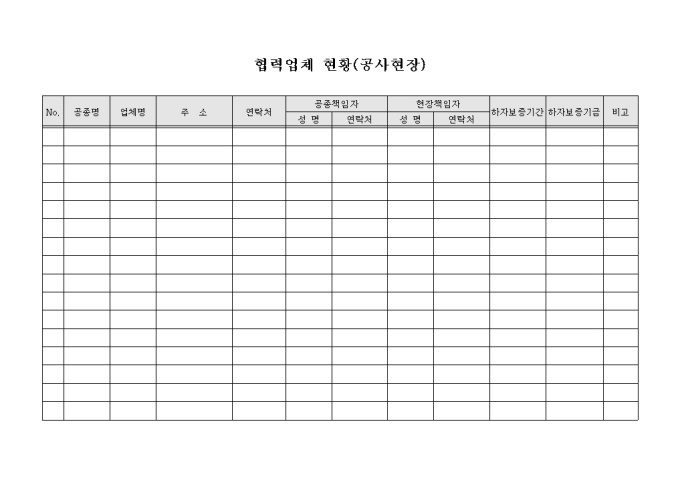 협력업체 현황(공사현장)

| No. | 공종명 | 업체명 | 주 소 | 연락처 | 공종책임자 성 명 | 공종책임자 연락처 | 현장책임자 성 명 | 현장책임자 연락처 | 하자보증기간 | 하자보증기금 | 비고 |
|---|---|---|---|---|---|---|---|---|---|---|---|
| | | | | | | | | | | | |
| | | | | | | | | | | | |
| | | | | | | | | | | | |
| | | | | | | | | | | | |
| | | | | | | | | | | | |
| | | | | | | | | | | | |
| | | | | | | | | | | | |
| | | | | | | | | | | | |
| | | | | | | | | | | | |
| | | | | | | | | | | | |
| | | | | | | | | | | | |
| | | | | | | | | | | | |
| | | | | | | | | | | | |
| | | | | | | | | | | | |
| | | | | | | | | | | | |
| | | | | | | | | | | | |